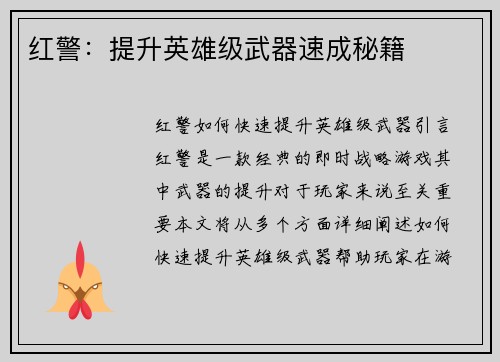 红警：提升英雄级武器速成秘籍

红警如何快速提升英雄级武器引言红警是一款经典的即时战略游戏其中武器的提升对于玩家来说至关重要本文将从多个方面详细阐述如何快速提升英雄级武器帮助玩家在游